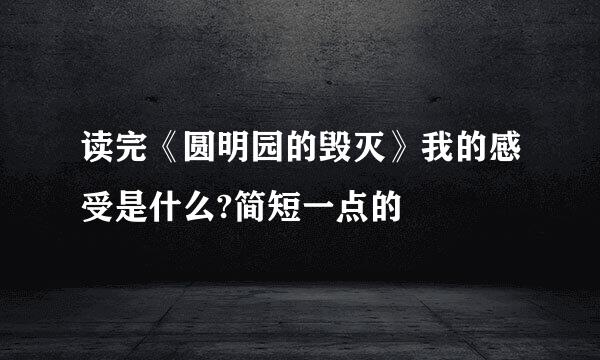 读完《圆明园的毁灭》我的感受是什么?简短一点的